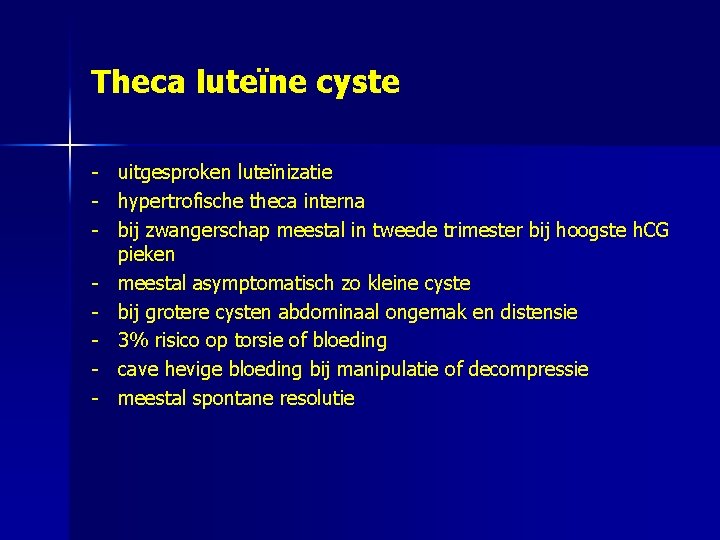 Theca luteïne cyste

- uitgesproken luteïnizatie
- hypertrofische theca interna
- bij zwangerschap meestal in tweede trimester bij hoogste hCG pieken
- meestal asymptomatisch zo kleine cyste
- bij grotere cysten abdominaal ongemak en distensie
- 3% risico op torsie of bloeding
- cave hevige bloeding bij manipulatie of decompressie
- meestal spontane resolutie